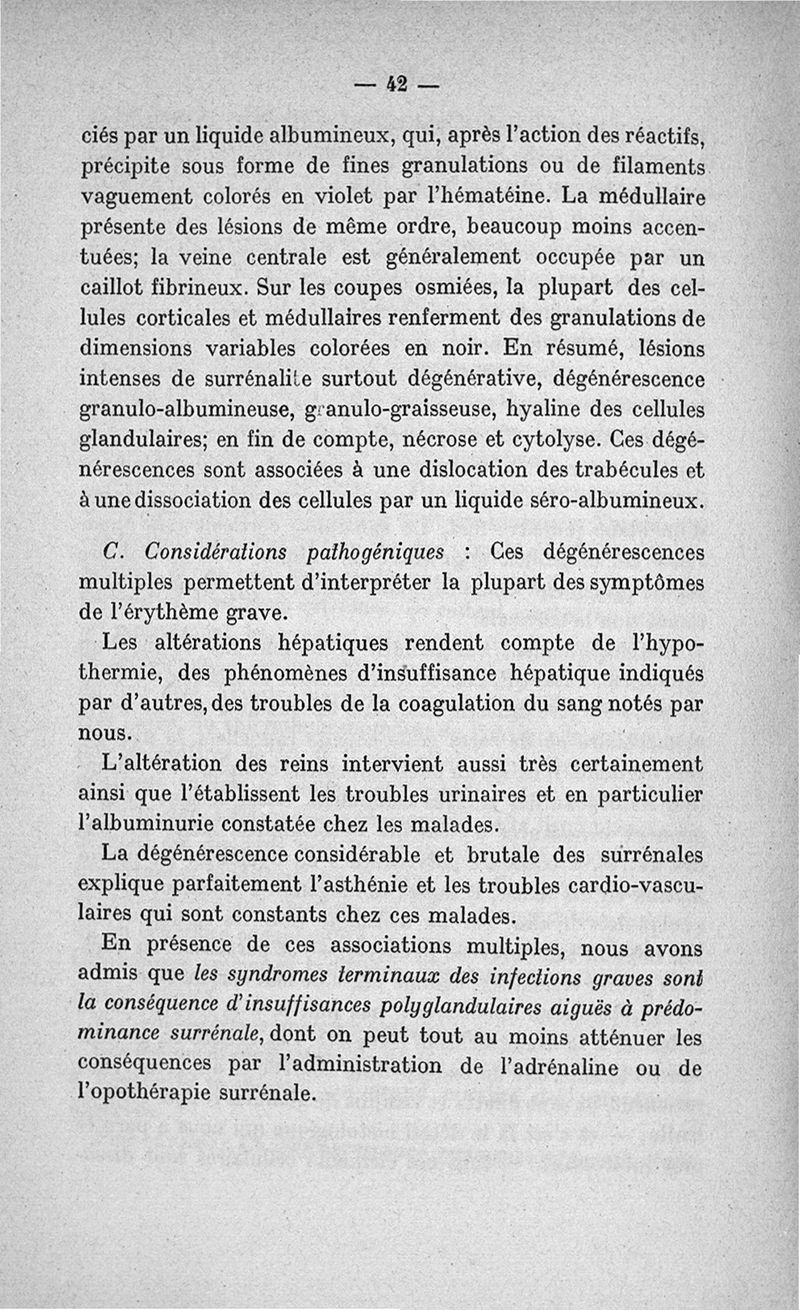 — 42 —

ciés par un liquide albumineux, qui, après l'action des réactifs, précipite sous forme de fines granulations ou de filaments vaguement colorés en violet par l'hématéine. La médullaire présente des lésions de même ordre, beaucoup moins accentuées; la veine centrale est généralement occupée par un caillot fibrineux. Sur les coupes osmiées, la plupart des cellules corticales et médullaires renferment des granulations de dimensions variables colorées en noir. En résumé, lésions intenses de surrénalite surtout dégénérative, dégénérescence granulo-albumineuse, granulo-graisseuse, hyaline des cellules glandulaires; en fin de compte, nécrose et cytolyse. Ces dégénérescences sont associées à une dislocation des trabécules et à une dissociation des cellules par un liquide séro-albumineux.

C. Considérations pathogéniques : Ces dégénérescences multiples permettent d'interpréter la plupart des symptômes de l'érythème grave.

Les altérations hépatiques rendent compte de l'hypothermie, des phénomènes d'insuffisance hépatique indiqués par d'autres, des troubles de la coagulation du sang notés par nous.

L'altération des reins intervient aussi très certainement ainsi que l'établissent les troubles urinaires et en particulier l'albuminurie constatée chez les malades.

La dégénérescence considérable et brutale des surrénales explique parfaitement l'asthénie et les troubles cardio-vasculaires qui sont constants chez ces malades.

En présence de ces associations multiples, nous avons admis que les syndromes terminaux des infections graves sont la conséquence d'insuffisances polyglandulaires aiguës à prédominance surrénale, dont on peut tout au moins atténuer les conséquences par l'administration de l'adrénaline ou de l'opothérapie surrénale.